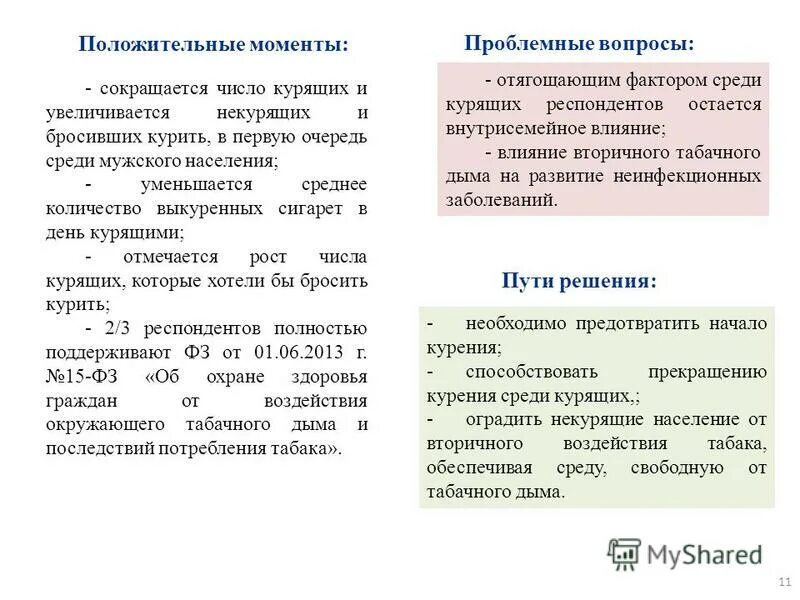 Положительные моменты:

- сокращается число курящих и увеличивается некурящих и бросивших курить, в первую очередь среди мужского населения;

- уменьшается среднее количество выкуренных сигарет в день курящими;

- отмечается рост числа курящих, которые хотели бы бросить курить;

- 2/3 респондентов полностью поддерживают ФЗ от 01.06.2013 г. №15-ФЗ «Об охране здоровья граждан от воздействия окружающего табачного дыма и последствий потребления табака».

Проблемные вопросы:

- отягощающим фактором среди курящих респондентов остается внутрисемейное влияние;

- влияние вторичного табачного дыма на развитие неинфекционных заболеваний.

Пути решения:

- необходимо предотвратить начало курения;

- способствовать прекращению курения среди курящих,;

- оградить некурящие население от вторичного воздействия табака, обеспечивая среду, свободную от табачного дыма.

MyShared

11